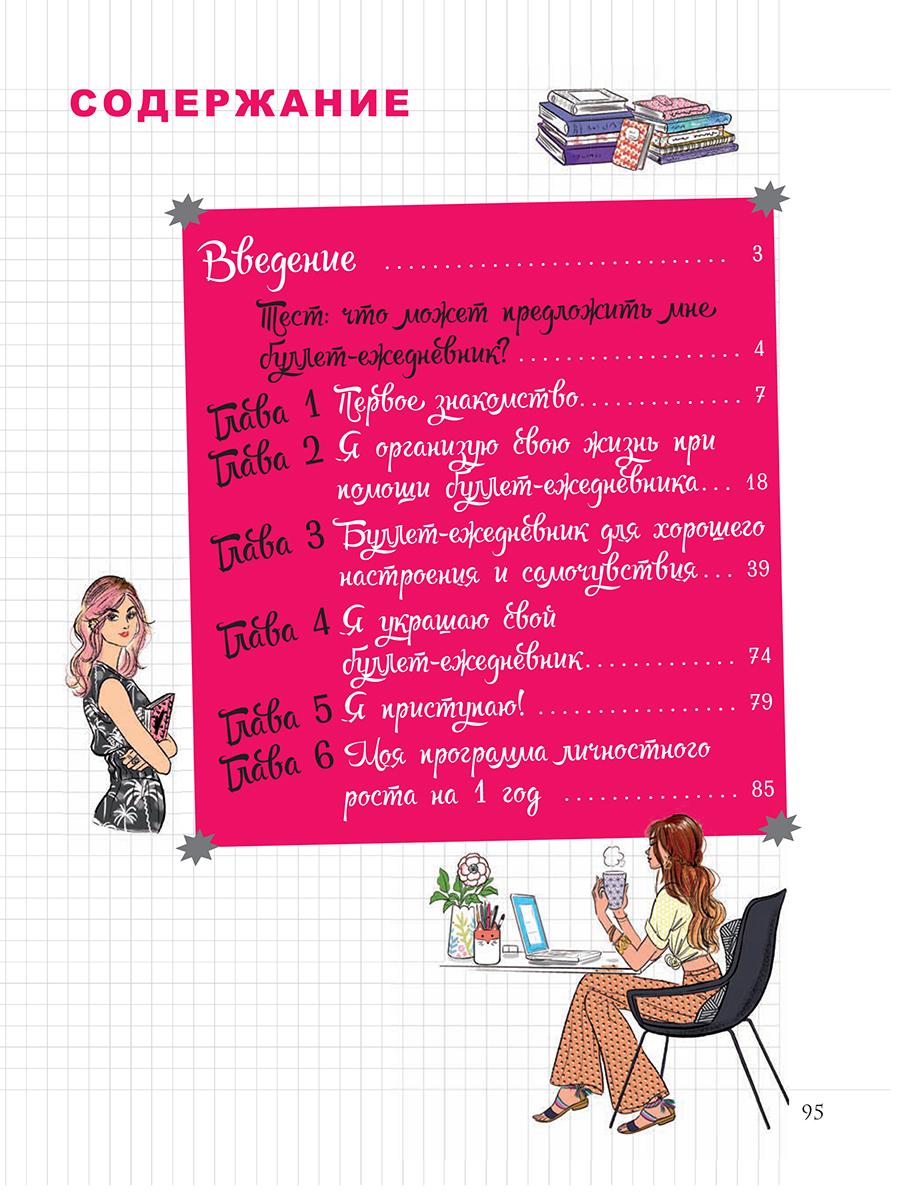 СОДЕРЖАНИЕ

Введение 3

Тест: что может предложить мне буллет-ежедневник? 4

Глава 1 Первое знакомство 7

Глава 2 Я организую свою жизнь при помощи буллет-ежедневника 18

Глава 3 Буллет-ежедневник для хорошего настроения и самочувствия 39

Глава 4 Я украшаю свой буллет-ежедневник 74

Глава 5 Я приступаю! 79

Глава 6 Моя программа личностного роста на 1 год 85

95